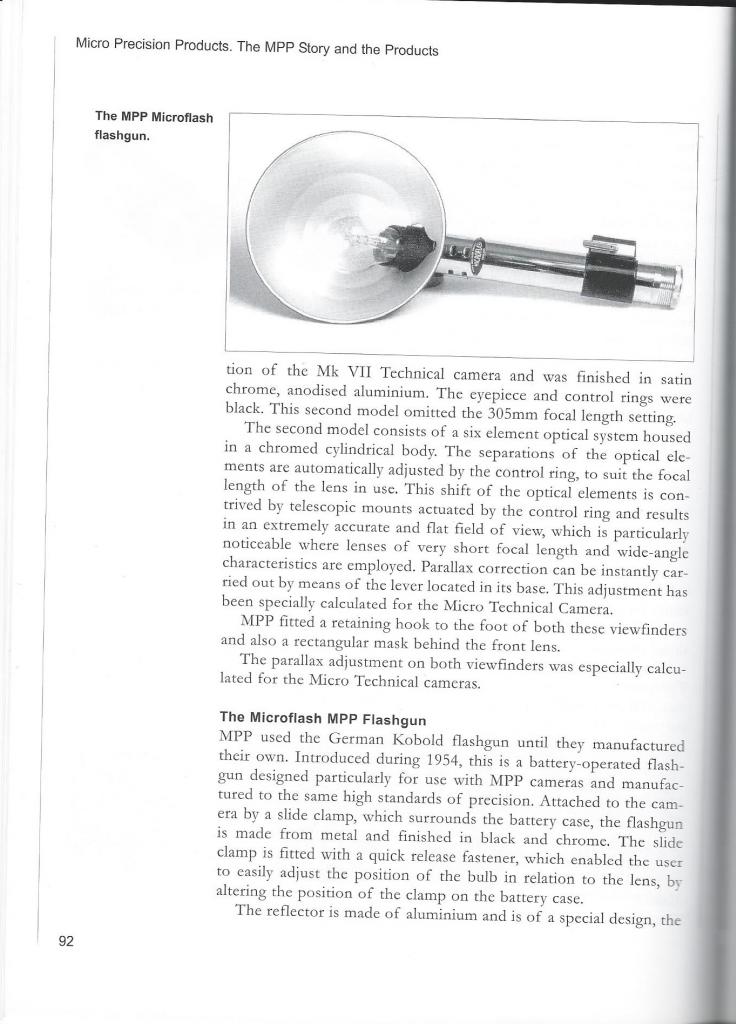 Micro Precision Products. The MPP Story and the Products

The MPP Microflash flashgun.

tion of the Mk VII Technical camera and was finished in satin chrome, anodised aluminium. The eyepiece and control rings were black. This second model omitted the 305mm focal length setting.

The second model consists of a six element optical system housed in a chromed cylindrical body. The separations of the optical elements are automatically adjusted by the control ring, to suit the focal length of the lens in use. This shift of the optical elements is contrived by telescopic mounts actuated by the control ring and results in an extremely accurate and flat field of view, which is particularly noticeable where lenses of very short focal length and wide-angle characteristics are employed. Parallax correction can be instantly carried out by means of the lever located in its base. This adjustment has been specially calculated for the Micro Technical Camera.

MPP fitted a retaining hook to the foot of both these viewfinders and also a rectangular mask behind the front lens.

The parallax adjustment on both viewfinders was especially calculated for the Micro Technical cameras.

The Microflash MPP Flashgun
MPP used the German Kobold flashgun until they manufactured their own. Introduced during 1954, this is a battery-operated flashgun designed particularly for use with MPP cameras and manufactured to the same high standards of precision. Attached to the camera by a slide clamp, which surrounds the battery case, the flashgun is made from metal and finished in black and chrome. The slide clamp is fitted with a quick release fastener, which enabled the user to easily adjust the position of the bulb in relation to the lens, by altering the position of the clamp on the battery case.

The reflector is made of aluminium and is of a special design, the

92